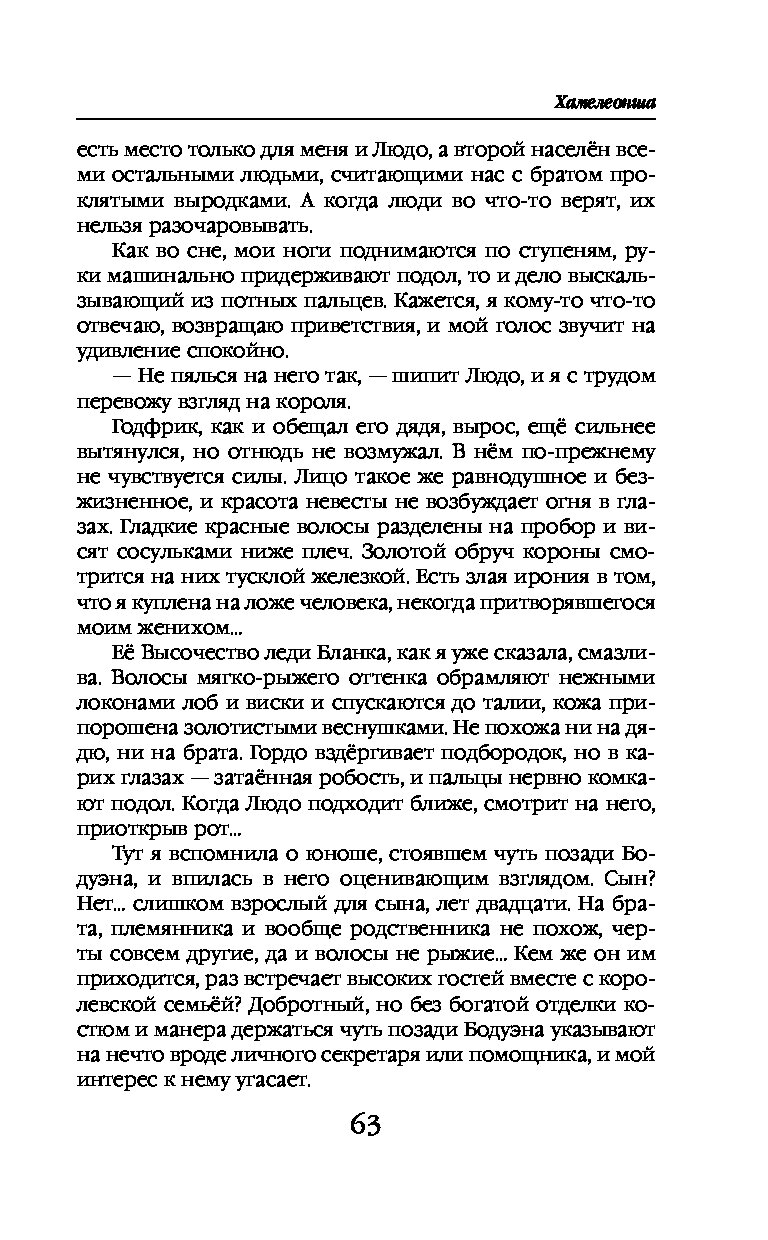 Хамелеонша

есть место только для меня и Людо, а второй населён всеми остальными людьми, считающими нас с братом проклятыми выродками. А когда люди во что-то верят, их нельзя разочаровывать.

Как во сне, мои ноги поднимаются по ступеням, руки машинально придерживают подол, то и дело выскальзывающий из потных пальцев. Кажется, я кому-то что-то отвечаю, возвращаю приветствия, и мой голос звучит на удивление спокойно.

— Не пялься на него так, — шипит Людо, и я с трудом перевожу взгляд на короля.

Годфрик, как и обещал его дядя, вырос, ещё сильнее вытянулся, но отнюдь не возмужал. В нём по-прежнему не чувствуется силы. Лицо такое же равнодушное и безжизненное, и красота невесты не возбуждает огня в глазах. Гладкие красные волосы разделены на пробор и висят сосульками ниже плеч. Золотой обруч короны смотрится на них тусклой железкой. Есть злая ирония в том, что я куплена на ложе человека, некогда притворявшегося моим женихом...

Её Высочество леди Бланка, как я уже сказала, смазлива. Волосы мягко-рыжего оттенка обрамляют нежными локонами лоб и виски и спускаются до талии, кожа припорошена золотистыми веснушками. Не похожа ни на дядю, ни на брата. Гордо вздёргивает подбородок, но в карих глазах — затаённая робость, и пальцы нервно комкают подол. Когда Людо подходит ближе, смотрит на него, приоткрыв рот...

Тут я вспомнила о юноше, стоявшем чуть позади Бодуэна, и впилась в него оценивающим взглядом. Сын? Нет... слишком взрослый для сына, лет двадцати. На брата, племянника и вообще родственника не похож, черты совсем другие, да и волосы не рыжие... Кем же он им приходится, раз встречает высоких гостей вместе с королевской семьёй? Добротный, но без богатой отделки костюм и манера держаться чуть позади Бодуэна указывают на нечто вроде личного секретаря или помощника, и мой интерес к нему угасает.

63